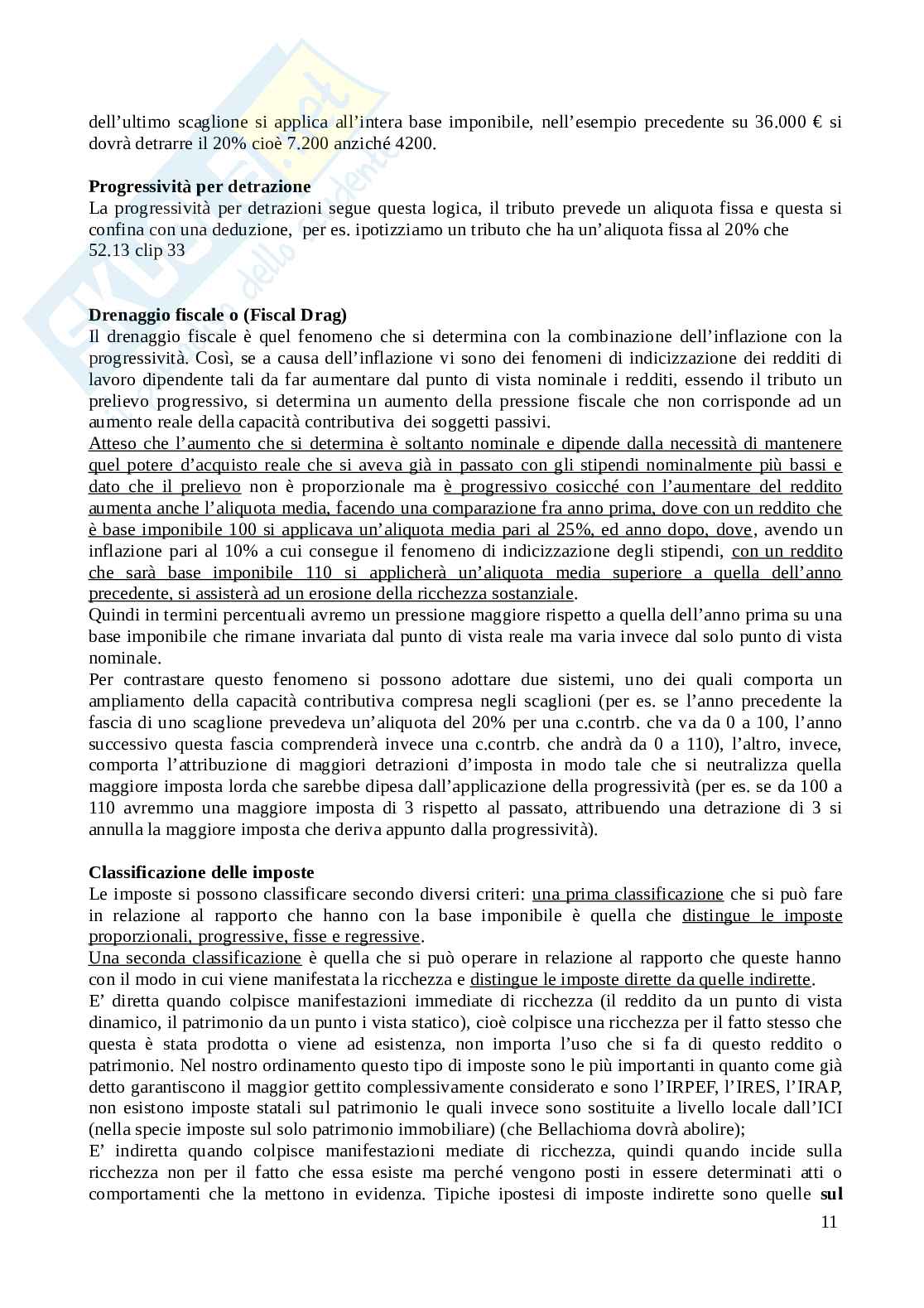 dell'ultimo scaglione si applica all'intera base imponibile, nell'esempio precedente su 36.000 € si dovrà detrarre il 20% cioè 7.200 anziché 4200.

**Progressività per detrazione**
La progressività per detrazioni segue questa logica, il tributo prevede un aliquota fissa e questa si confina con una deduzione, per es. ipotizziamo un tributo che ha un'aliquota fissa al 20% che
52.13 clip 33

**Drenaggio fiscale o (Fiscal Drag)**
Il drenaggio fiscale è quel fenomeno che si determina con la combinazione dell'inflazione con la progressività. Così, se a causa dell'inflazione vi sono dei fenomeni di indicizzazione dei redditi di lavoro dipendente tali da far aumentare dal punto di vista nominale i redditi, essendo il tributo un prelievo progressivo, si determina un aumento della pressione fiscale che non corrisponde ad un aumento reale della capacità contributiva dei soggetti passivi.
Atteso che l'aumento che si determina è soltanto nominale e dipende dalla necessità di mantenere quel potere d'acquisto reale che si aveva già in passato con gli stipendi nominalmente più bassi e dato che il prelievo non è proporzionale ma è progressivo cosicché con l'aumentare del reddito aumenta anche l'aliquota media, facendo una comparazione fra anno prima, dove con un reddito che è base imponibile 100 si applicava un'aliquota media pari al 25%, ed anno dopo, dove, avendo un inflazione pari al 10% a cui consegue il fenomeno di indicizzazione degli stipendi, con un reddito che sarà base imponibile 110 si applicherà un'aliquota media superiore a quella dell'anno precedente, si assisterà ad un erosione della ricchezza sostanziale.
Quindi in termini percentuali avremo un pressione maggiore rispetto a quella dell'anno prima su una base imponibile che rimane invariata dal punto di vista reale ma varia invece dal solo punto di vista nominale.
Per contrastare questo fenomeno si possono adottare due sistemi, uno dei quali comporta un ampliamento della capacità contributiva compresa negli scaglioni (per es. se l'anno precedente la fascia di uno scaglione prevedeva un'aliquota del 20% per una c.contrb. che va da 0 a 100, l'anno successivo questa fascia comprenderà invece una c.contrb. che andrà da 0 a 110), l'altro, invece, comporta l'attribuzione di maggiori detrazioni d'imposta in modo tale che si neutralizza quella maggiore imposta lorda che sarebbe dipesa dall'applicazione della progressività (per es. se da 100 a 110 avremmo una maggiore imposta di 3 rispetto al passato, attribuendo una detrazione di 3 si annulla la maggiore imposta che deriva appunto dalla progressività).

**Classificazione delle imposte**
Le imposte si possono classificare secondo diversi criteri: una prima classificazione che si può fare in relazione al rapporto che hanno con la base imponibile è quella che distingue le imposte proporzionali, progressive, fisse e regressive.
Una seconda classificazione è quella che si può operare in relazione al rapporto che queste hanno con il modo in cui viene manifestata la ricchezza e distingue le imposte dirette da quelle indirette.
E' diretta quando colpisce manifestazioni immediate di ricchezza (il reddito da un punto di vista dinamico, il patrimonio da un punto i vista statico), cioè colpisce una ricchezza per il fatto stesso che questa è stata prodotta o viene ad esistenza, non importa l'uso che si fa di questo reddito o patrimonio. Nel nostro ordinamento questo tipo di imposte sono le più importanti in quanto come già detto garantiscono il maggior gettito complessivamente considerato e sono l'IRPEF, l'IRES, l'IRAP, non esistono imposte statali sul patrimonio le quali invece sono sostituite a livello locale dall'ICI (nella specie imposte sul solo patrimonio immobiliare) (che Bellachioma dovrà abolire);
E' indiretta quando colpisce manifestazioni mediate di ricchezza, quindi quando incide sulla ricchezza non per il fatto che essa esiste ma perché vengono posti in essere determinati atti o comportamenti che la mettono in evidenza. Tipiche ipostesi di imposte indirette sono quelle **sul**
11